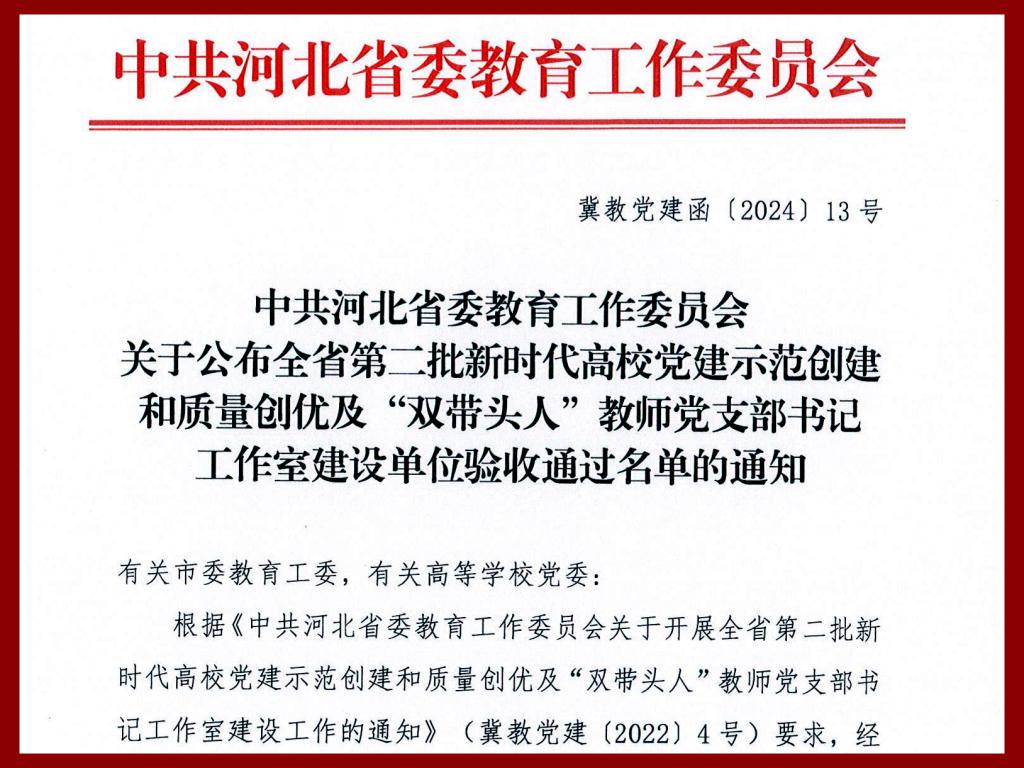 中共河北省委教育工作委员会

冀教党建函〔2024〕13号

中共河北省委教育工作委员会
关于公布全省第二批新时代高校党建示范创建和质量创优及“双带头人”教师党支部书记工作室建设单位验收通过名单的通知

有关市委教育工委，有关高等学校党委：

根据《中共河北省委教育工作委员会关于开展全省第二批新时代高校党建示范创建和质量创优及“双带头人”教师党支部书记工作室建设工作的通知》（冀教党建〔2022〕4号）要求，经